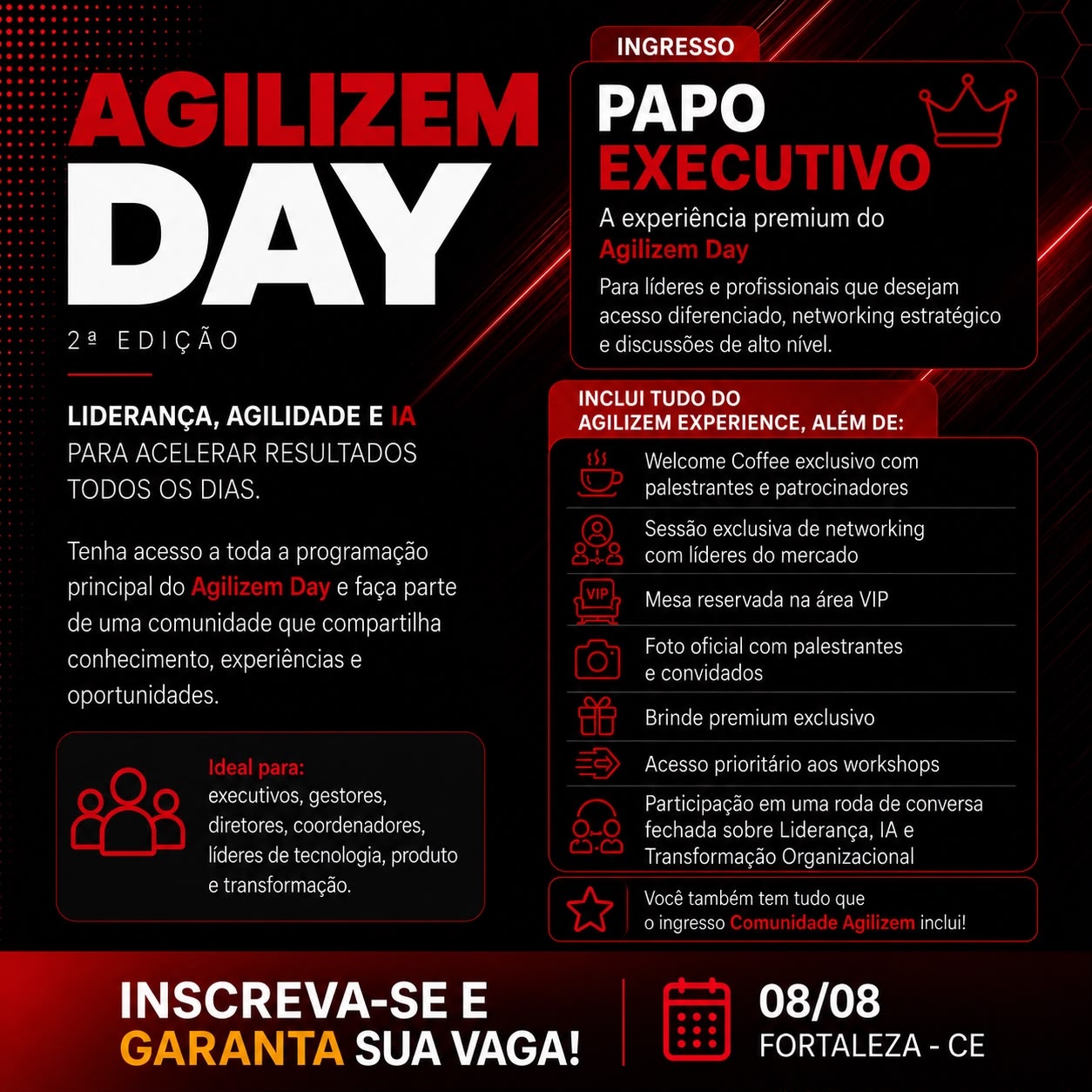 AGILIZEM DAY

2ª EDIÇÃO

LIDERANÇA, AGILIDADE E IA PARA ACELERAR RESULTADOS TODOS OS DIAS.

Tenha acesso a toda a programação principal do Agilizem Day e faça parte de uma comunidade que compartilha conhecimento, experiências e oportunidades.

Ideal para:
executivos, gestores, diretores, coordenadores, líderes de tecnologia, produto e transformação.

INGRESSO

PAPO EXECUTIVO

A experiência premium do Agilizem Day

Para líderes e profissionais que desejam acesso diferenciado, networking estratégico e discussões de alto nível.

INCLUI TUDO DO AGILIZEM EXPERIENCE, ALÉM DE:

Welcome Coffee exclusivo com palestrantes e patrocinadores

Sessão exclusiva de networking com líderes do mercado

VIP

Mesa reservada na área VIP

Foto oficial com palestrantes e convidados

Brinde premium exclusivo

Acesso prioritário aos workshops

Participação em uma roda de conversa fechada sobre Liderança, IA e Transformação Organizacional

Você também tem tudo que o ingresso Comunidade Agilizem inclui!

INSCREVA-SE E GARANTA SUA VAGA!

08/08
FORTALEZA - CE